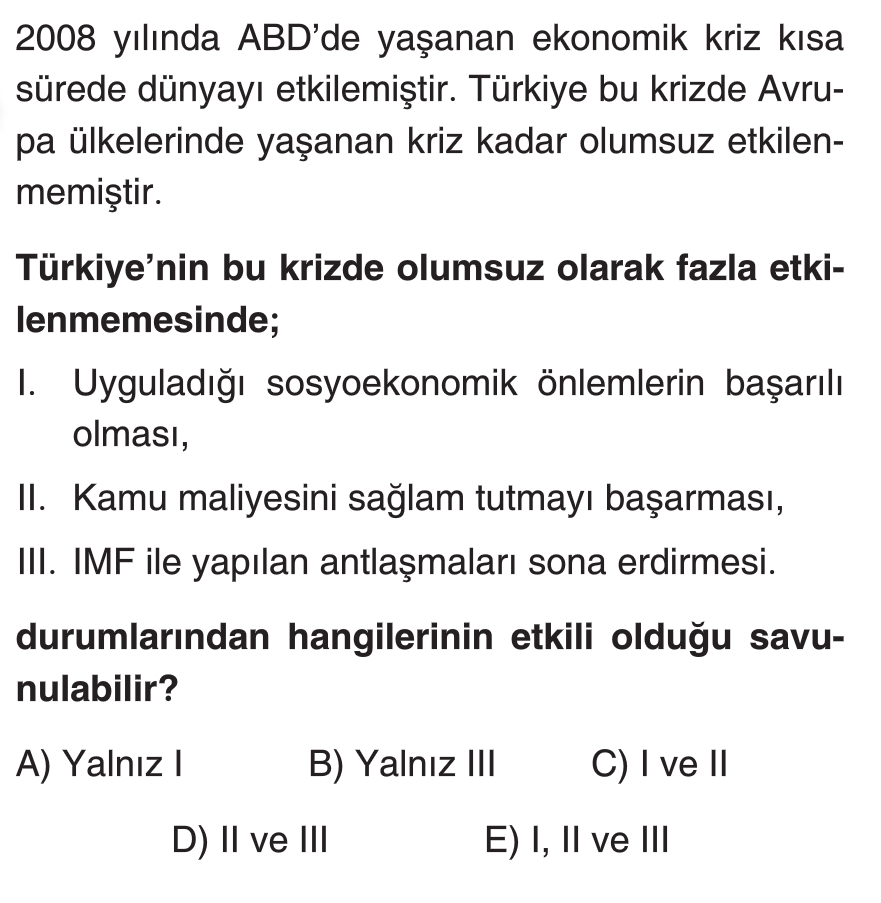 2008 yılında ABD'de yaşanan ekonomik kriz kısa sürede dünyayı etkilemiştir. Türkiye bu krizde Avrupa ülkelerinde yaşanan kriz kadar olumsuz etkilenmemiştir.

Türkiye'nin bu krizde olumsuz olarak fazla etkilenmemesinde;

I. Uyguladığı sosyoekonomik önlemlerin başarılı olması,

II. Kamu maliyesini sağlam tutmayı başarması,

III. IMF ile yapılan antlaşmaları sona erdirmesi.

durumlarından hangilerinin etkili olduğu savunulabilir?

A) Yalnız I
B) Yalnız III
C) I ve II
D) II ve III
E) I, II ve III